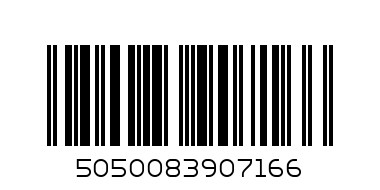 5050083907166